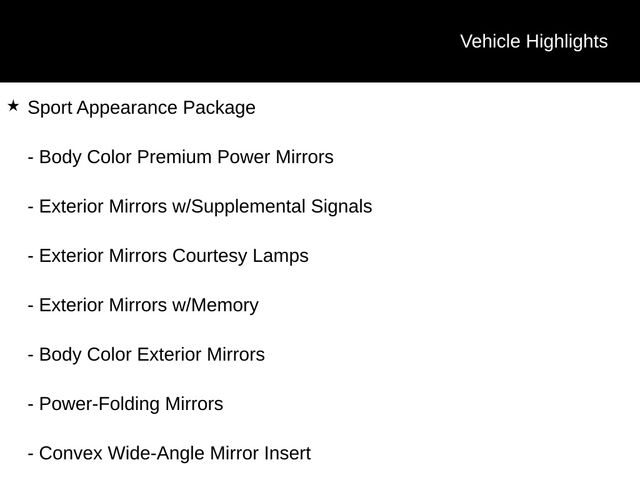 Vehicle Highlights

★ Sport Appearance Package

- Body Color Premium Power Mirrors

- Exterior Mirrors w/Supplemental Signals

- Exterior Mirrors Courtesy Lamps

- Exterior Mirrors w/Memory

- Body Color Exterior Mirrors

- Power-Folding Mirrors

- Convex Wide-Angle Mirror Insert